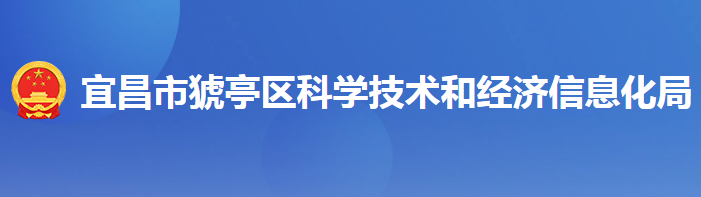 宜昌市猇亭区科学技术和经济信息化局